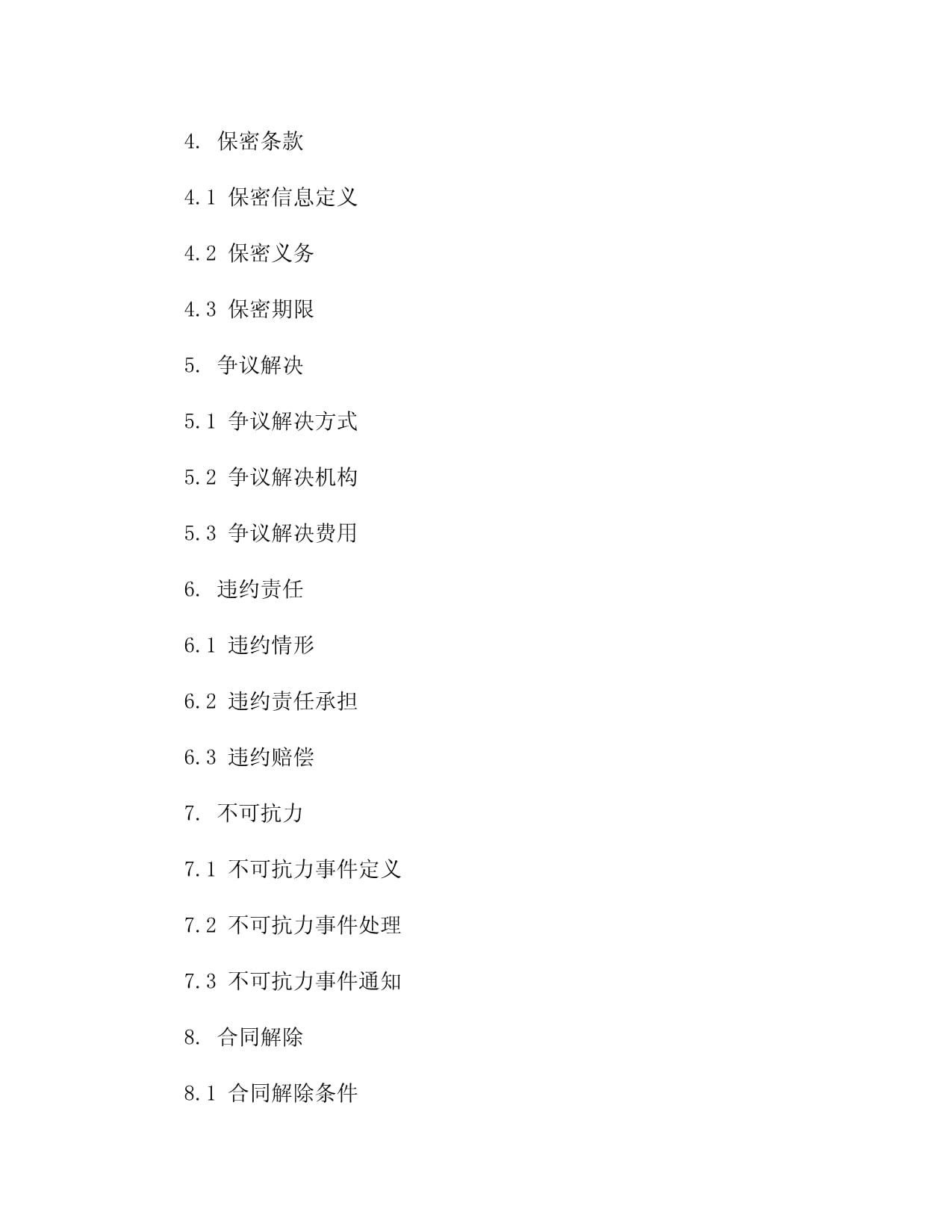 4. 保密条款

4.1 保密信息定义

4.2 保密义务

4.3 保密期限

5. 争议解决

5.1 争议解决方式

5.2 争议解决机构

5.3 争议解决费用

6. 违约责任

6.1 违约情形

6.2 违约责任承担

6.3 违约赔偿

7. 不可抗力

7.1 不可抗力事件定义

7.2 不可抗力事件处理

7.3 不可抗力事件通知

8. 合同解除

8.1 合同解除条件